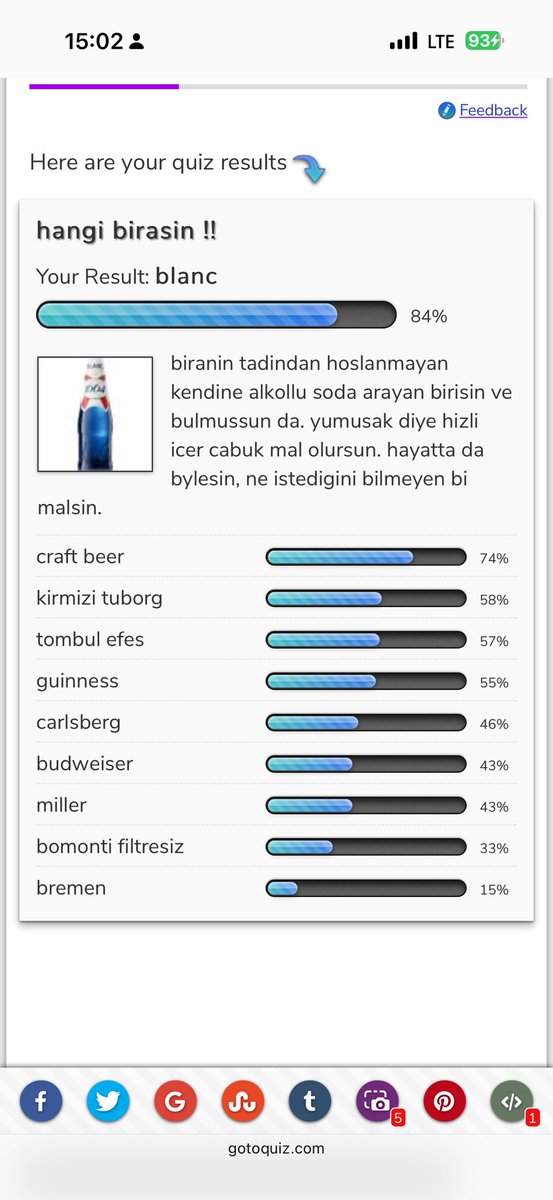 15:02 LTE 93

Feedback

Here are your quiz results

hangi birasin !!

Your Result: blanc

84%

biranin tadindan hoslanmayan kendine alkollu soda arayan birisin ve bulmussun da. yumusak diye hizli icer cabuk mal olursun. hayatta da bylesin, ne istedigini bilmeyen bi malsin.

| | |
|---|---|
| craft beer | 74% |
| kirmizi tuborg | 58% |
| tombul efes | 57% |
| guinness | 55% |
| carlsberg | 46% |
| budweiser | 43% |
| miller | 43% |
| bomonti filtresiz | 33% |
| bremen | 15% |

5 1

gotoquiz.com